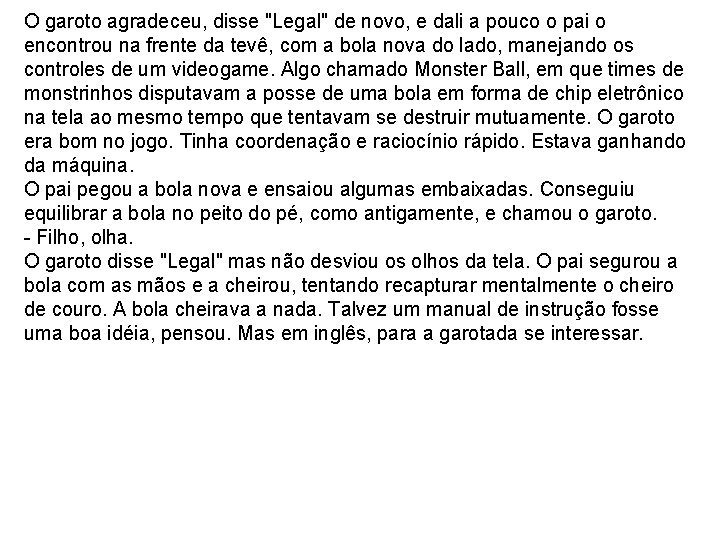 O garoto agradeceu, disse "Legal" de novo, e dali a pouco o pai o encontrou na frente da tevê, com a bola nova do lado, manejando os controles de um videogame. Algo chamado Monster Ball, em que times de monstrinhos disputavam a posse de uma bola em forma de chip eletrônico na tela ao mesmo tempo que tentavam se destruir mutuamente. O garoto era bom no jogo. Tinha coordenação e raciocínio rápido. Estava ganhando da máquina.
O pai pegou a bola nova e ensaiou algumas embaixadas. Conseguiu equilibrar a bola no peito do pé, como antigamente, e chamou o garoto.
- Filho, olha.
O garoto disse "Legal" mas não desviou os olhos da tela. O pai segurou a bola com as mãos e a cheirou, tentando recapturar mentalmente o cheiro de couro. A bola cheirava a nada. Talvez um manual de instrução fosse uma boa idéia, pensou. Mas em inglês, para a garotada se interessar.